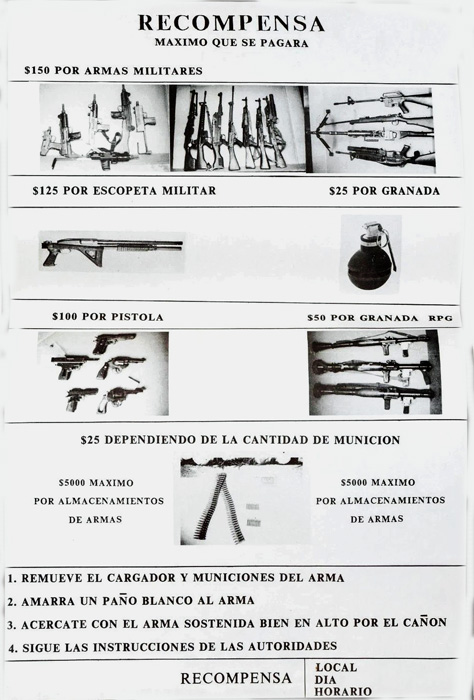 RECOMPENSA
MAXIMO QUE SE PAGARA

$150 POR ARMAS MILITARES

$125 POR ESCOPETA MILITAR

$25 POR GRANADA

$100 POR PISTOLA

$50 POR GRANADA RPG

$25 DEPENDIENDO DE LA CANTIDAD DE MUNICION

$5000 MAXIMO POR ALMACENAMIENTOS DE ARMAS

$5000 MAXIMO POR ALMACENAMIENTOS DE ARMAS

1. REMUEVE EL CARGADOR Y MUNICIONES DEL ARMA
2. AMARRA UN PAÑO BLANCO AL ARMA
3. ACERCATE CON EL ARMA SOSTENIDA BIEN EN ALTO POR EL CAÑON
4. SIGUE LAS INSTRUCCIONES DE LAS AUTORIDADES

RECOMPENSA

LOCAL
DIA
HORARIO